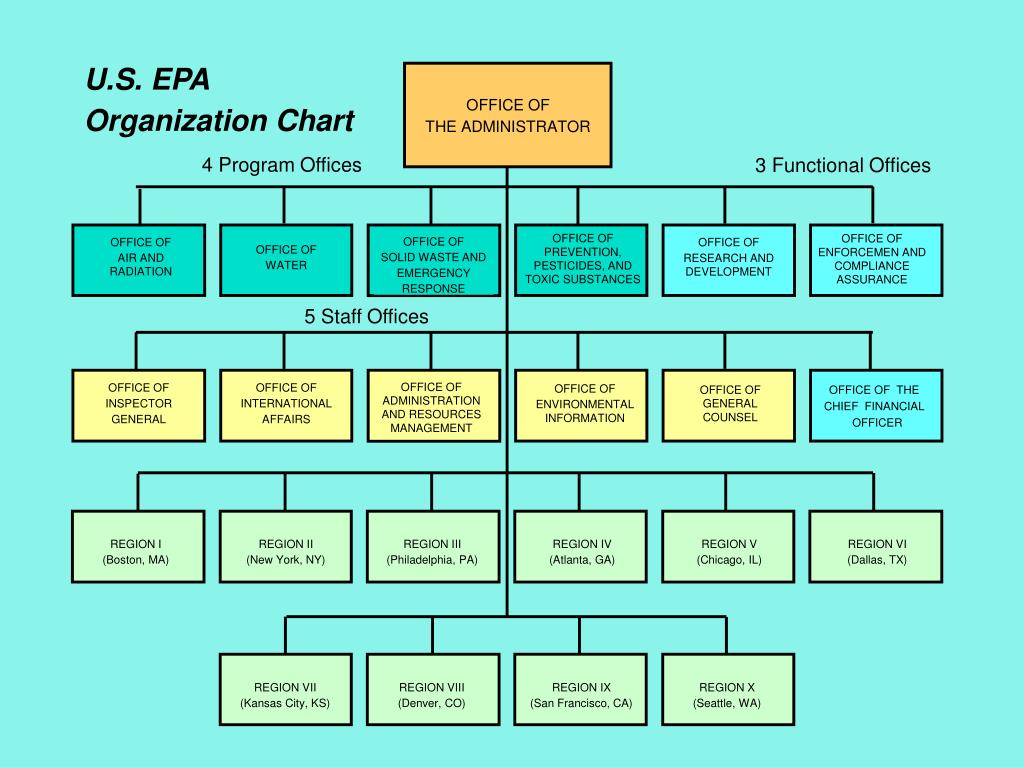 U.S. EPA
Organization Chart

OFFICE OF
THE ADMINISTRATOR

4 Program Offices

3 Functional Offices

OFFICE OF AIR AND RADIATION

OFFICE OF WATER

OFFICE OF SOLID WASTE AND EMERGENCY RESPONSE

OFFICE OF PREVENTION, PESTICIDES, AND TOXIC SUBSTANCES

OFFICE OF RESEARCH AND DEVELOPMENT

OFFICE OF ENFORCEMEN AND COMPLIANCE ASSURANCE

5 Staff Offices

OFFICE OF INSPECTOR GENERAL

OFFICE OF INTERNATIONAL AFFAIRS

OFFICE OF ADMINISTRATION AND RESOURCES MANAGEMENT

OFFICE OF ENVIRONMENTAL INFORMATION

OFFICE OF GENERAL COUNSEL

OFFICE OF THE CHIEF FINANCIAL OFFICER

REGION I
(Boston, MA)

REGION II
(New York, NY)

REGION III
(Philadelphia, PA)

REGION IV
(Atlanta, GA)

REGION V
(Chicago, IL)

REGION VI
(Dallas, TX)

REGION VII
(Kansas City, KS)

REGION VIII
(Denver, CO)

REGION IX
(San Francisco, CA)

REGION X
(Seattle, WA)